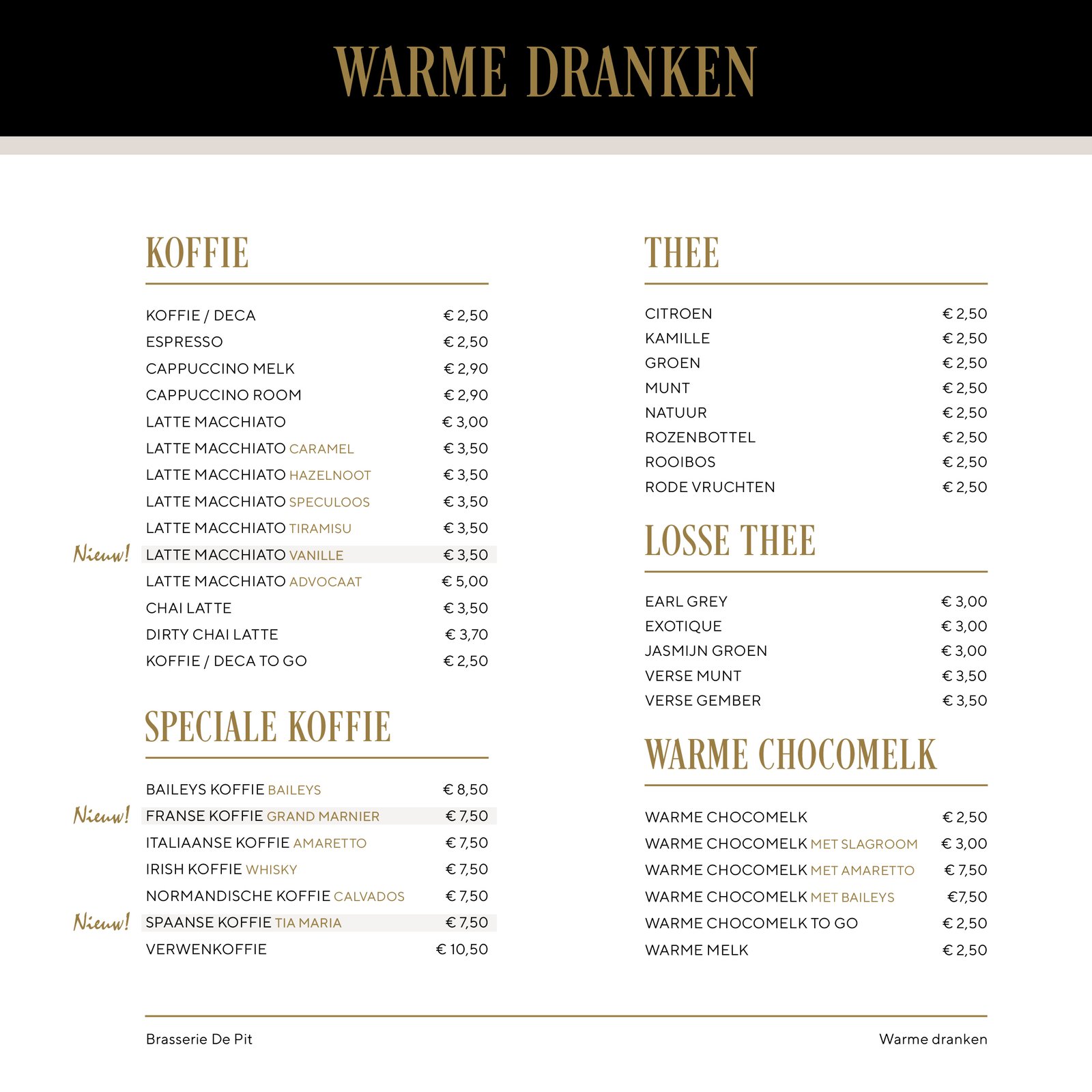 WARME DRANKEN

KOFFIE

KOFFIE / DECA € 2,50
ESPRESSO € 2,50
CAPPUCCINO MELK € 2,90
CAPPUCCINO ROOM € 2,90
LATTE MACCHIATO € 3,00
LATTE MACCHIATO CARAMEL € 3,50
LATTE MACCHIATO HAZELNOOT € 3,50
LATTE MACCHIATO SPECULOOS € 3,50
LATTE MACCHIATO TIRAMISU € 3,50
Nieuw! LATTE MACCHIATO VANILLE € 3,50
LATTE MACCHIATO ADVOCAAT € 5,00
CHAI LATTE € 3,50
DIRTY CHAI LATTE € 3,70
KOFFIE / DECA TO GO € 2,50

SPECIALE KOFFIE

BAILEYS KOFFIE BAILEYS € 8,50
Nieuw! FRANSE KOFFIE GRAND MARNIER € 7,50
ITALIAANSE KOFFIE AMARETTO € 7,50
IRISH KOFFIE WHISKY € 7,50
NORMANDISCHE KOFFIE CALVADOS € 7,50
Nieuw! SPAANSE KOFFIE TIA MARIA € 7,50
VERWENKOFFIE € 10,50

THEE

CITROEN € 2,50
KAMILLE € 2,50
GROEN € 2,50
MUNT € 2,50
NATUUR € 2,50
ROZENBOTTEL € 2,50
ROOIBOS € 2,50
RODE VRUCHTEN € 2,50

LOSSE THEE

EARL GREY € 3,00
EXOTIQUE € 3,00
JASMIJN GROEN € 3,00
VERSE MUNT € 3,50
VERSE GEMBER € 3,50

WARME CHOCOMELK

WARME CHOCOMELK € 2,50
WARME CHOCOMELK MET SLAGROOM € 3,00
WARME CHOCOMELK MET AMARETTO € 7,50
WARME CHOCOMELK MET BAILEYS €7,50
WARME CHOCOMELK TO GO € 2,50
WARME MELK € 2,50

Brasserie De Pit
Warme dranken